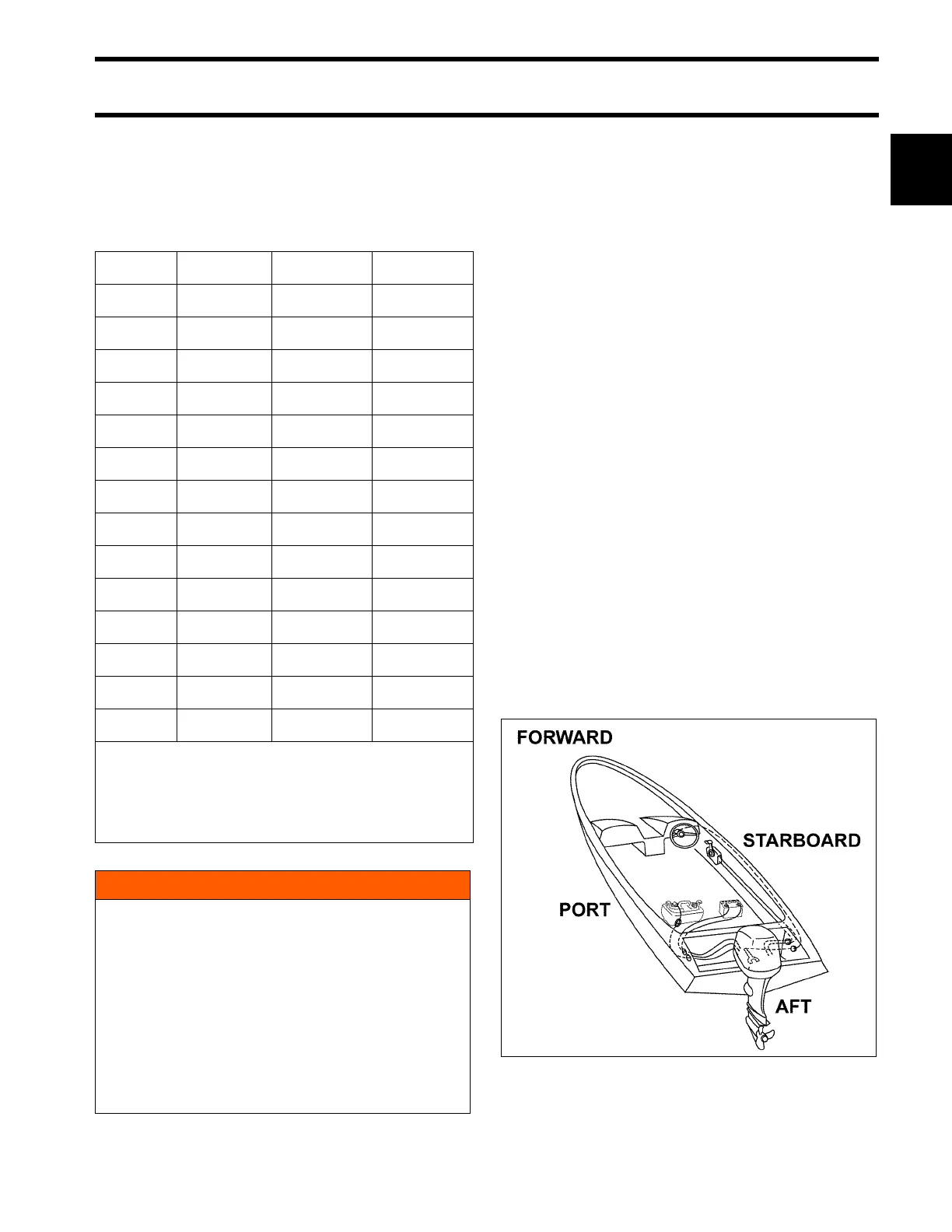 FORWARD

STARBOARD

PORT

AFT